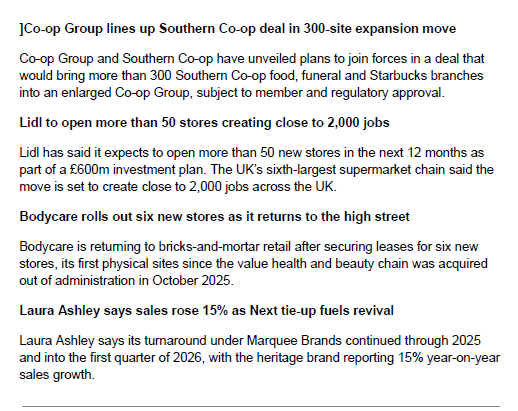 ]Co-op Group lines up Southern Co-op deal in 300-site expansion move

Co-op Group and Southern Co-op have unveiled plans to join forces in a deal that would bring more than 300 Southern Co-op food, funeral and Starbucks branches into an enlarged Co-op Group, subject to member and regulatory approval.

Lidl to open more than 50 stores creating close to 2,000 jobs

Lidl has said it expects to open more than 50 new stores in the next 12 months as part of a £600m investment plan. The UK's sixth-largest supermarket chain said the move is set to create close to 2,000 jobs across the UK.

Bodycare rolls out six new stores as it returns to the high street

Bodycare is returning to bricks-and-mortar retail after securing leases for six new stores, its first physical sites since the value health and beauty chain was acquired out of administration in October 2025.

Laura Ashley says sales rose 15% as Next tie-up fuels revival

Laura Ashley says its turnaround under Marquee Brands continued through 2025 and into the first quarter of 2026, with the heritage brand reporting 15% year-on-year sales growth.